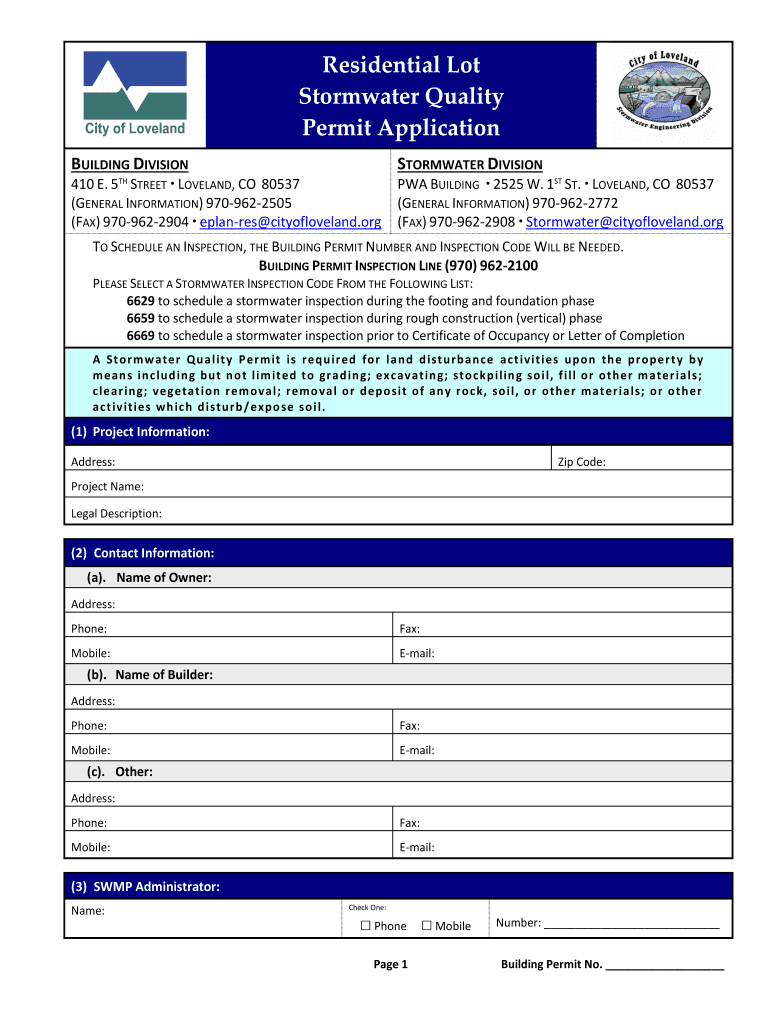 City of Loveland

Residential Lot
Stormwater Quality
Permit Application

City of Loveland
Stormwater Engineering Division

BUILDING DIVISION
410 E. 5TH STREET • LOVELAND, CO 80537
(GENERAL INFORMATION) 970-962-2505
(FAX) 970-962-2904 • eplan-res@cityofloveland.org

STORMWATER DIVISION
PWA BUILDING • 2525 W. 1ST ST. • LOVELAND, CO 80537
(GENERAL INFORMATION) 970-962-2772
(FAX) 970-962-2908 • Stormwater@cityofloveland.org

TO SCHEDULE AN INSPECTION, THE BUILDING PERMIT NUMBER AND INSPECTION CODE WILL BE NEEDED.
BUILDING PERMIT INSPECTION LINE (970) 962-2100
PLEASE SELECT A STORMWATER INSPECTION CODE FROM THE FOLLOWING LIST:
6629 to schedule a stormwater inspection during the footing and foundation phase
6659 to schedule a stormwater inspection during rough construction (vertical) phase
6669 to schedule a stormwater inspection prior to Certificate of Occupancy or Letter of Completion

A Stormwater Quality Permit is required for land disturbance activities upon the property by means including but not limited to grading; excavating; stockpiling soil, fill or other materials; clearing; vegetation removal; removal or deposit of any rock, soil, or other materials; or other activities which disturb/expose soil.

(1) Project Information:
Address:
Zip Code:
Project Name:
Legal Description:

(2) Contact Information:
(a). Name of Owner:
Address:
Phone:
Fax:
Mobile:
E-mail:
(b). Name of Builder:
Address:
Phone:
Fax:
Mobile:
E-mail:
(c). Other:
Address:
Phone:
Fax:
Mobile:
E-mail:

(3) SWMP Administrator:
Name:
Check One:
☐ Phone ☐ Mobile
Number: ____________________________

Page 1
Building Permit No. ___________________